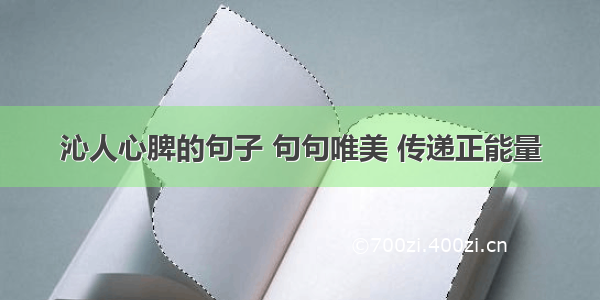 沁人心脾的句子 句句唯美 传递正能量

©700zi.400zi.cn